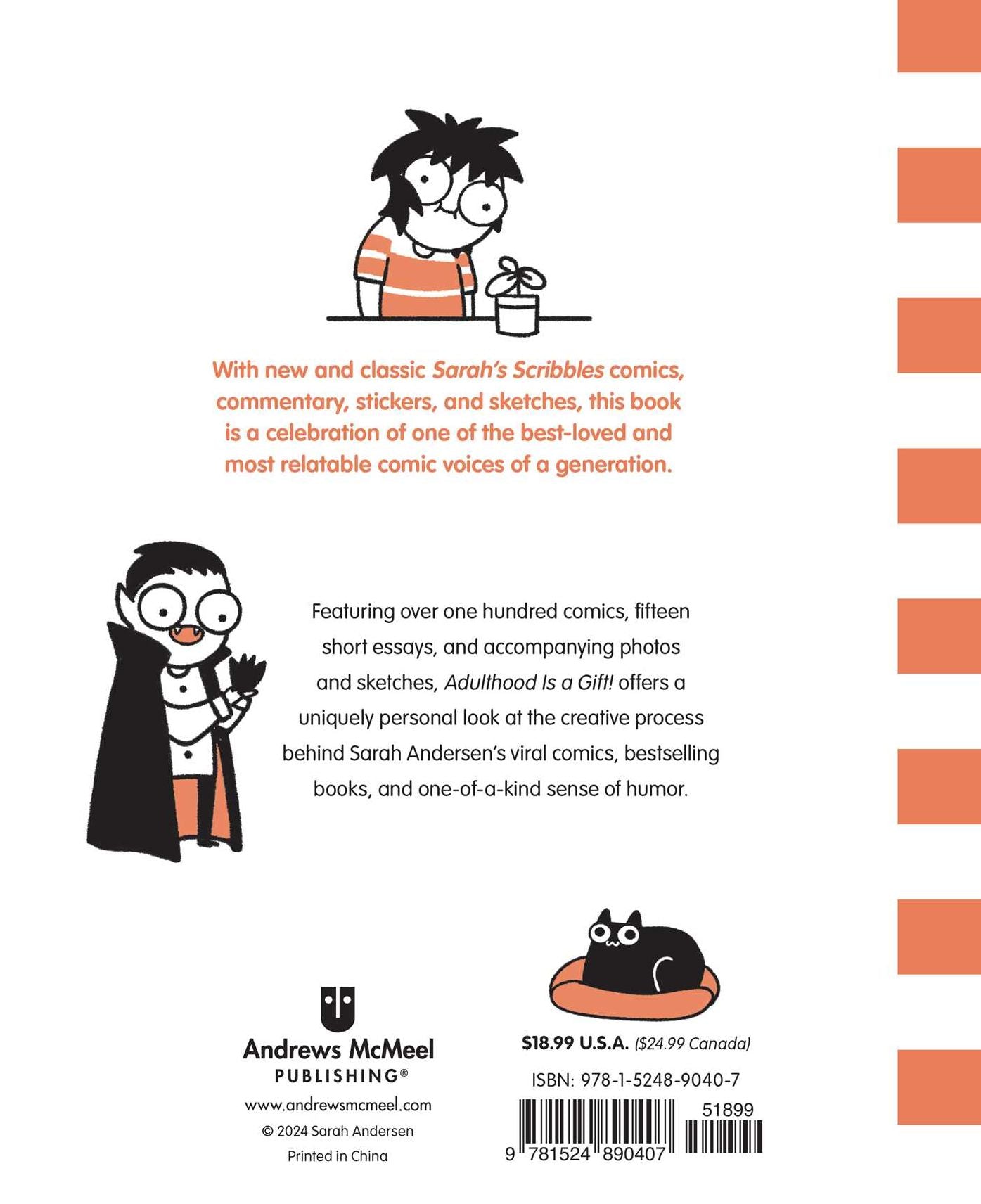 With new and classic Sarah's Scribbles comics, commentary, stickers, and sketches, this book is a celebration of one of the best-loved and most relatable comic voices of a generation.

Featuring over one hundred comics, fifteen short essays, and accompanying photos and sketches, Adulthood Is a Gift! offers a uniquely personal look at the creative process behind Sarah Andersen's viral comics, bestselling books, and one-of-a-kind sense of humor.

Andrews McMeel
PUBLISHING®
www.andrewsmcmeel.com
© 2024 Sarah Andersen
Printed in China

$18.99 U.S.A. ($24.99 Canada)

ISBN: 978-1-5248-9040-7

51899

9 781524 890407